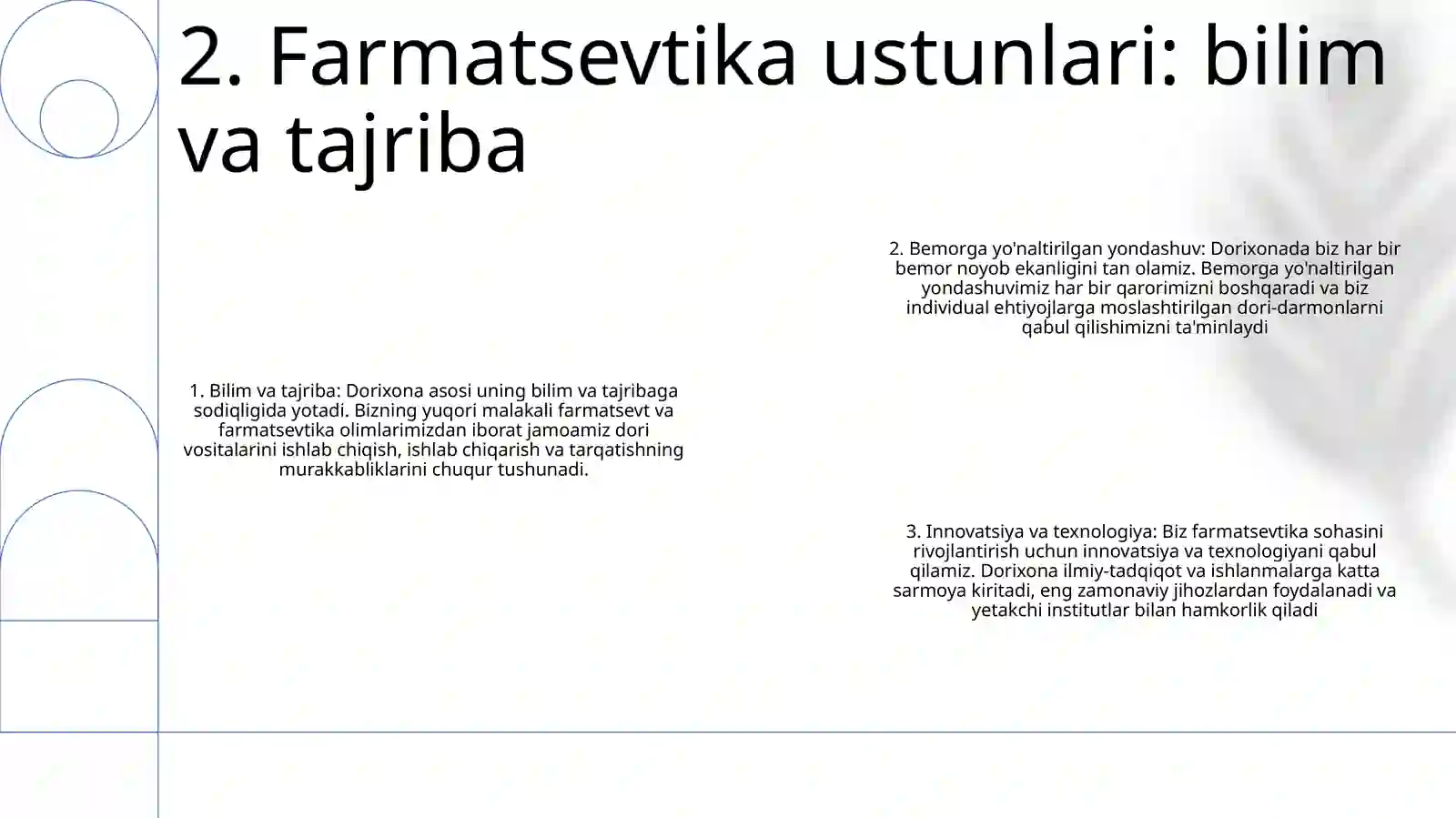 2. Farmatsevtika ustunlari: bilim va tajriba

1. Bilim va tajriba: Dorixona asosi uning bilim va tajribaga sodiqligida yotadi. Bizning yuqori malakali farmatsevt va farmatsevtika olimlarimizdan iborat jamoamiz dori vositalarini ishlab chiqish, ishlab chiqarish va tarqatishning murakkabliklarini chuqur tushunadi.

2. Bemorga yo'naltirilgan yondashuv: Dorixonada biz har bir bemor noyob ekanligini tan olamiz. Bemorga yo'naltirilgan yondashuvimiz har bir qarorimizni boshqaradi va biz individual ehtiyojlarga moslashtirilgan dori-darmonlarni qabul qilishimizni ta'minlaydi

3. Innovatsiya va texnologiya: Biz farmatsevtika sohasini rivojlantirish uchun innovatsiya va texnologiyani qabul qilamiz. Dorixona ilmiy-tadqiqot va ishlanmalarga katta sarmoya kiritadi, eng zamonaviy jihozlardan foydalanadi va yetakchi institutlar bilan hamkorlik qiladi